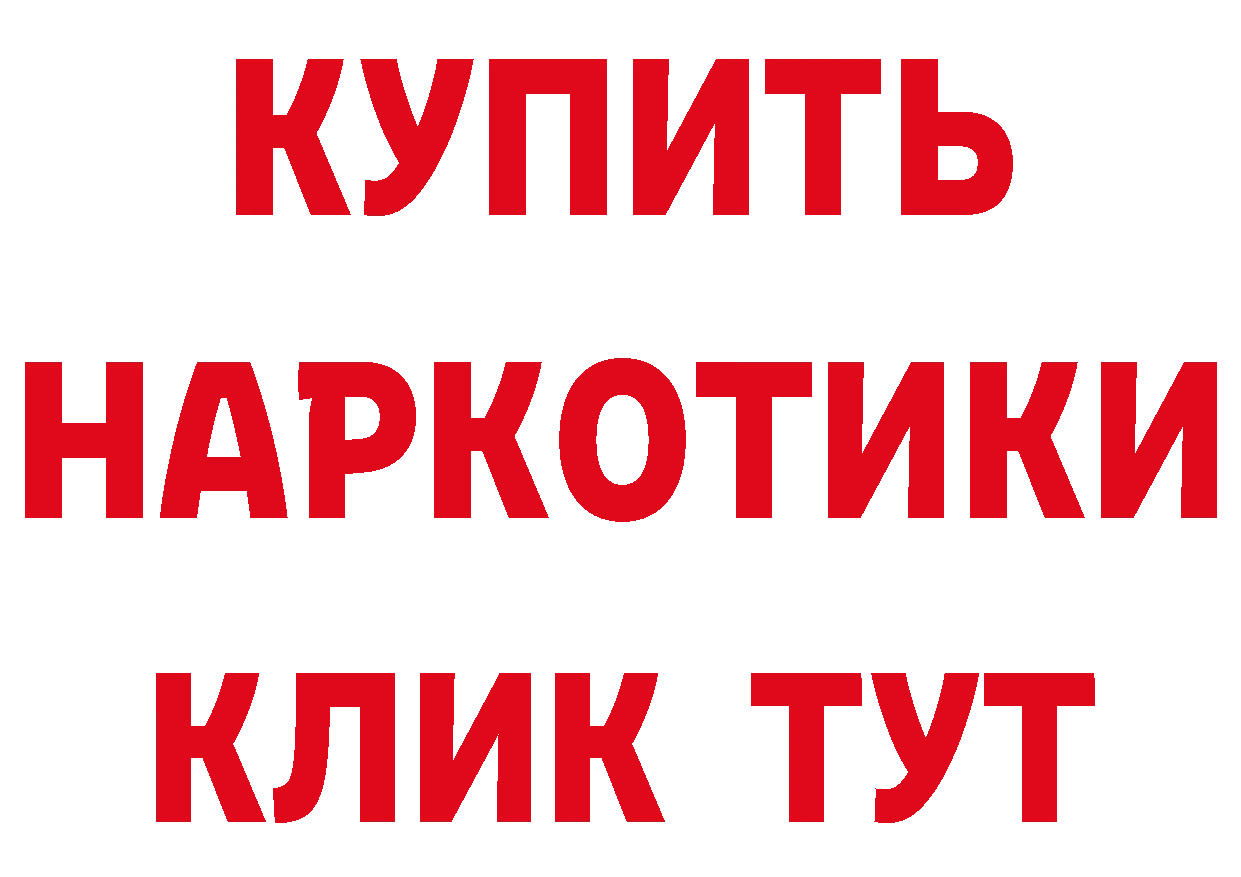 КУПИТЬ НАРКОТИКИ КЛИК ТУТ